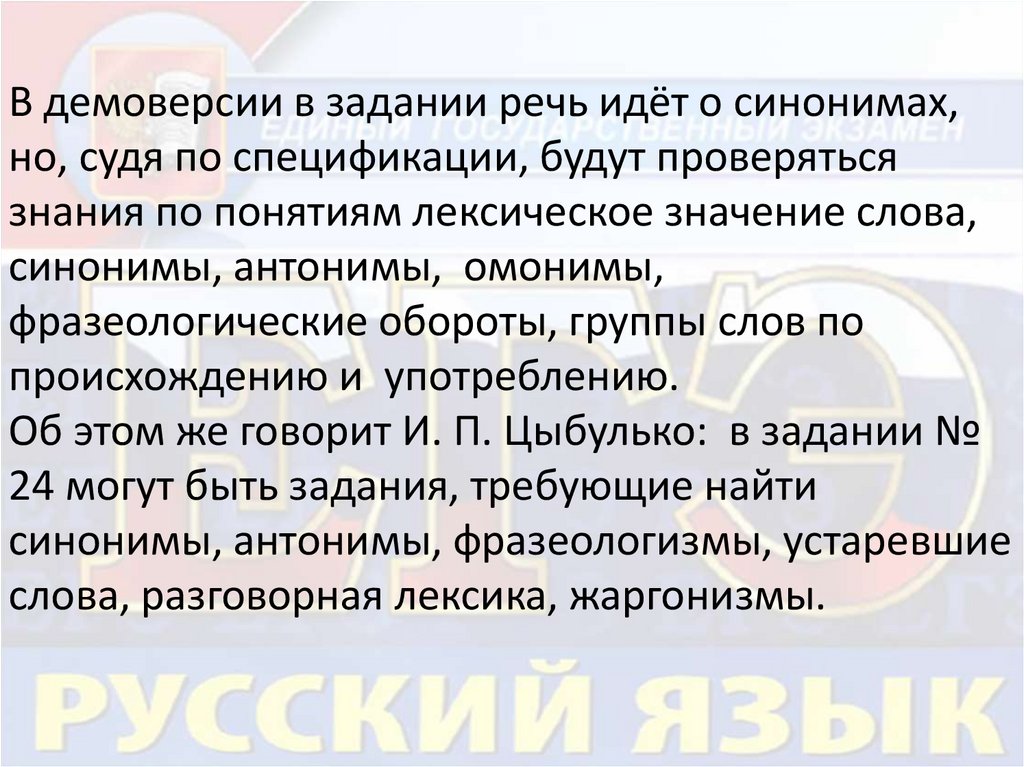 ЕДИНЫЙ ГОСУДАРСТВЕННЫЙ ЭКЗАМЕН

В демоверсии в задании речь идёт о синонимах, но, судя по спецификации, будут проверяться знания по понятиям лексическое значение слова, синонимы, антонимы, омонимы, фразеологические обороты, группы слов по происхождению и употреблению.
Об этом же говорит И. П. Цыбулько: в задании № 24 могут быть задания, требующие найти синонимы, антонимы, фразеологизмы, устаревшие слова, разговорная лексика, жаргонизмы.

ЕГЭ

РУССКИЙ ЯЗЫК